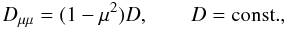 $D_{\mu\mu} = (1 - \mu^2)D, \qquad D = \text{const.},$